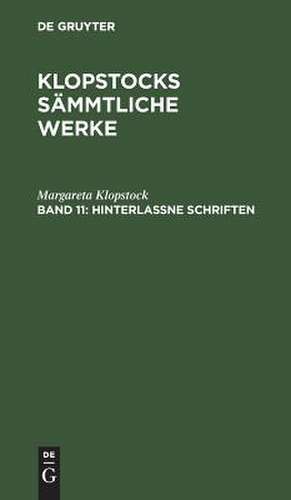 DE GRUYTER

KLOPSTOCKS SÄMMTLICHE WERKE

Margareta Klopstock

BAND 11: HINTERLASSNE SCHRIFTEN

DE
G